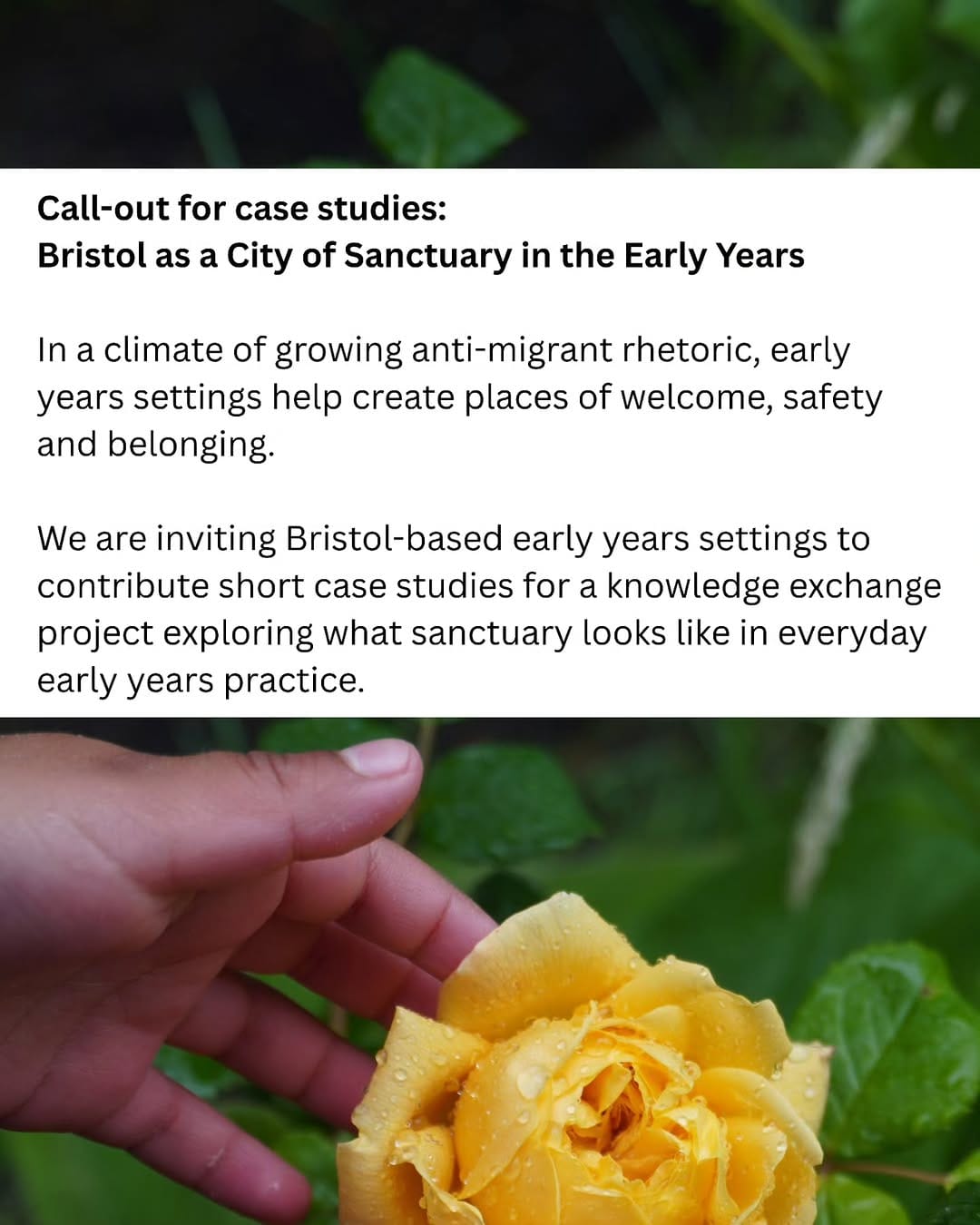 Call-out for case studies:
Bristol as a City of Sanctuary in the Early Years

In a climate of growing anti-migrant rhetoric, early years settings help create places of welcome, safety and belonging.

We are inviting Bristol-based early years settings to contribute short case studies for a knowledge exchange project exploring what sanctuary looks like in everyday early years practice.